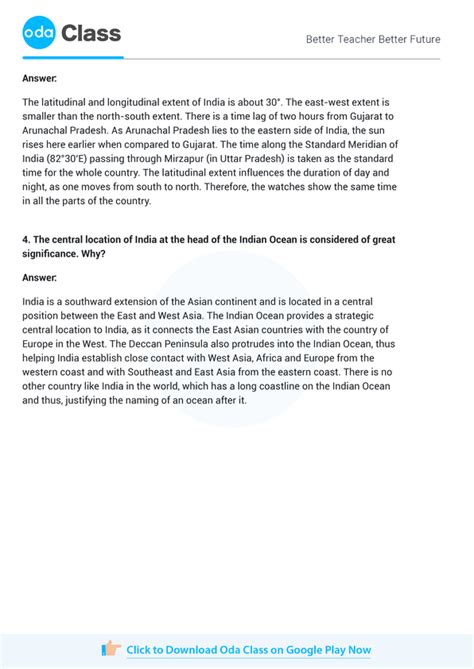 oda Class

Better Teacher Better Future

Answer:

The latitudinal and longitudinal extent of India is about 30°. The east-west extent is smaller than the north-south extent. There is a time lag of two hours from Gujarat to Arunachal Pradesh. As Arunachal Pradesh lies to the eastern side of India, the sun rises here earlier when compared to Gujarat. The time along the Standard Meridian of India (82°30'E) passing through Mirzapur (in Uttar Pradesh) is taken as the standard time for the whole country. The latitudinal extent influences the duration of day and night, as one moves from south to north. Therefore, the watches show the same time in all the parts of the country.

4. The central location of India at the head of the Indian Ocean is considered of great significance. Why?

Answer:

India is a southward extension of the Asian continent and is located in a central position between the East and West Asia. The Indian Ocean provides a strategic central location to India, as it connects the East Asian countries with the country of Europe in the West. The Deccan Peninsula also protrudes into the Indian Ocean, thus helping India establish close contact with West Asia, Africa and Europe from the western coast and with Southeast and East Asia from the eastern coast. There is no other country like India in the world, which has a long coastline on the Indian Ocean and thus, justifying the naming of an ocean after it.

Click to Download Oda Class on Google Play Now